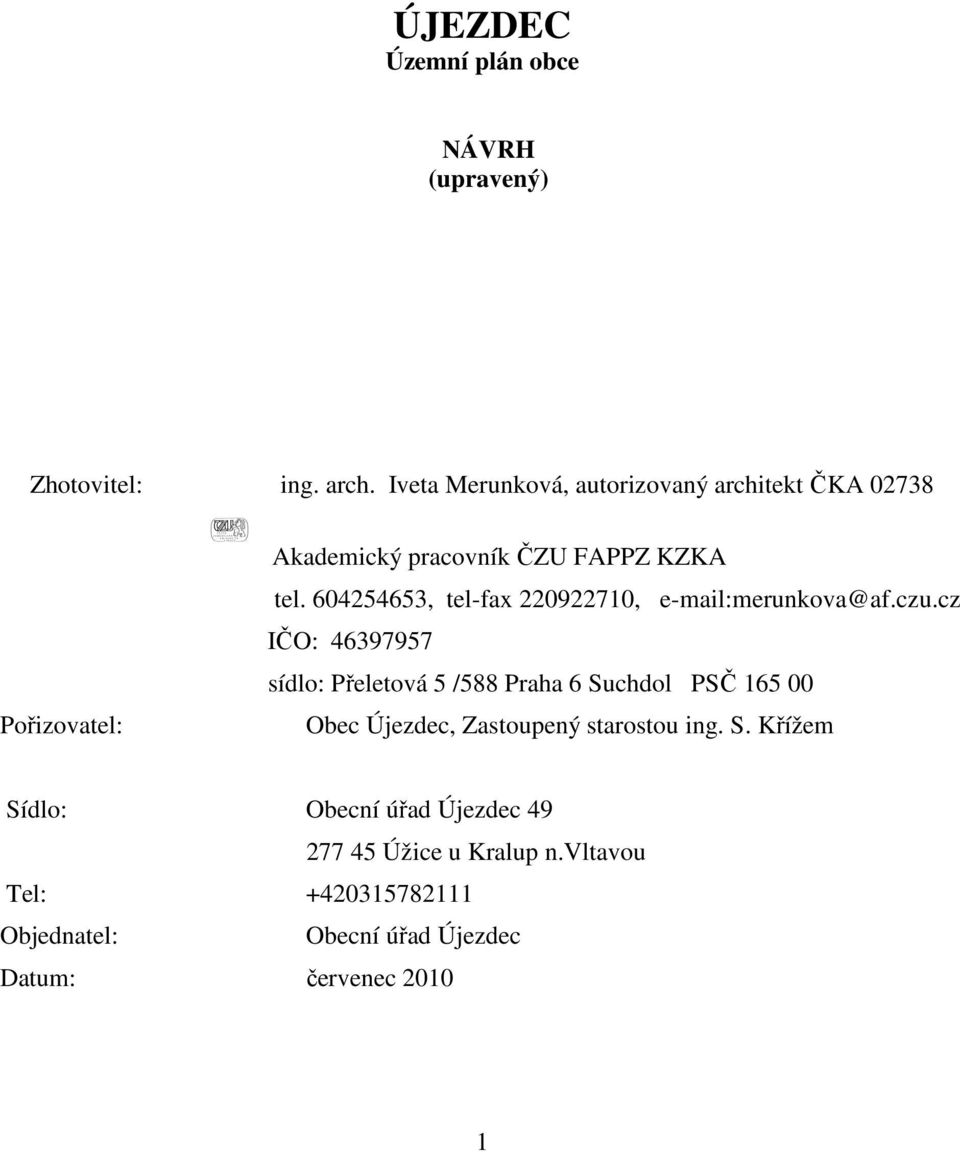 ÚJEZDEC
Územní plán obce

NÁVRH
(upravený)

Zhotovitel: ing. arch. Iveta Merunková, autorizovaný architekt ČKA 02738

Akademický pracovník ČZU FAPPZ KZKA
tel. 604254653, tel-fax 220922710, e-mail:merunkova@af.czu.cz
IČO: 46397957
sídlo: Přeletová 5 /588 Praha 6 Suchdol PSČ 165 00
Pořizovatel: Obec Újezdec, Zastoupený starostou ing. S. Křížem

Sídlo: Obecní úřad Újezdec 49
277 45 Úžice u Kralup n.Vltavou
Tel: +420315782111
Objednatel: Obecní úřad Újezdec
Datum: červenec 2010

1